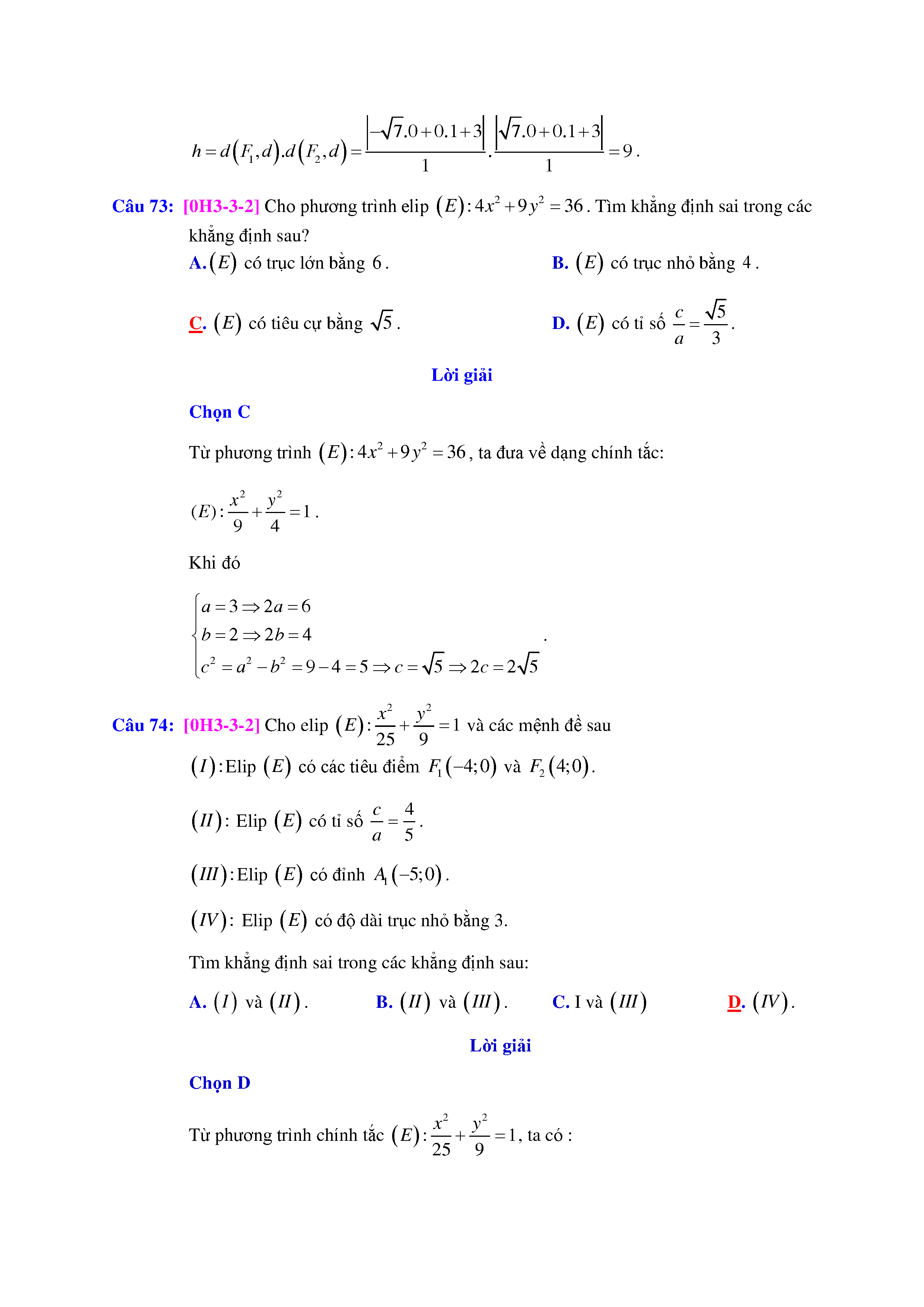 $h = d(F_1,d).d(F_2,d) = \frac{\left|-\sqrt{7}.0+0.1+3\right|}{1}.\frac{\left|\sqrt{7}.0+0.1+3\right|}{1} = 9$.

Câu 73: [0H3-3-2] Cho phương trình elip $(E): 4x^2+9y^2=36$. Tìm khẳng định sai trong các khẳng định sau?

A. $(E)$ có trục lớn bằng $6$.

B. $(E)$ có trục nhỏ bằng $4$.

C. $(E)$ có tiêu cự bằng $\sqrt{5}$.

D. $(E)$ có tỉ số $\frac{c}{a}=\frac{\sqrt{5}}{3}$.

Lời giải

Chọn C

Từ phương trình $(E): 4x^2+9y^2=36$, ta đưa về dạng chính tắc:

$(E): \frac{x^2}{9}+\frac{y^2}{4}=1$.

Khi đó

$\begin{cases} a=3 \Rightarrow 2a=6 \\ b=2 \Rightarrow 2b=4 \\ c^2=a^2-b^2=9-4=5 \Rightarrow c=\sqrt{5} \Rightarrow 2c=2\sqrt{5} \end{cases}$.

Câu 74: [0H3-3-2] Cho elip $(E): \frac{x^2}{25}+\frac{y^2}{9}=1$ và các mệnh đề sau

$(I)$: Elip $(E)$ có các tiêu điểm $F_1(-4;0)$ và $F_2(4;0)$.

$(II)$: Elip $(E)$ có tỉ số $\frac{c}{a}=\frac{4}{5}$.

$(III)$: Elip $(E)$ có đỉnh $A_1(-5;0)$.

$(IV)$: Elip $(E)$ có độ dài trục nhỏ bằng 3.

Tìm khẳng định sai trong các khẳng định sau:

A. $(I)$ và $(II)$.

B. $(II)$ và $(III)$.

C. I và $(III)$

D. $(IV)$.

Lời giải

Chọn D

Từ phương trình chính tắc $(E): \frac{x^2}{25}+\frac{y^2}{9}=1$, ta có :